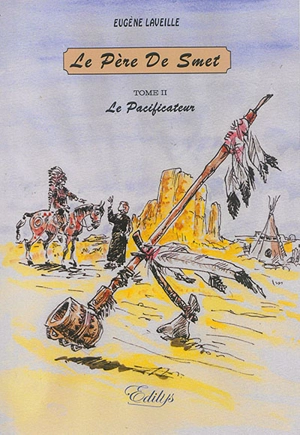 EUGÈNE LAVEILLE

Le Père De Smet

TOME II

Le Pacificateur

Edilys